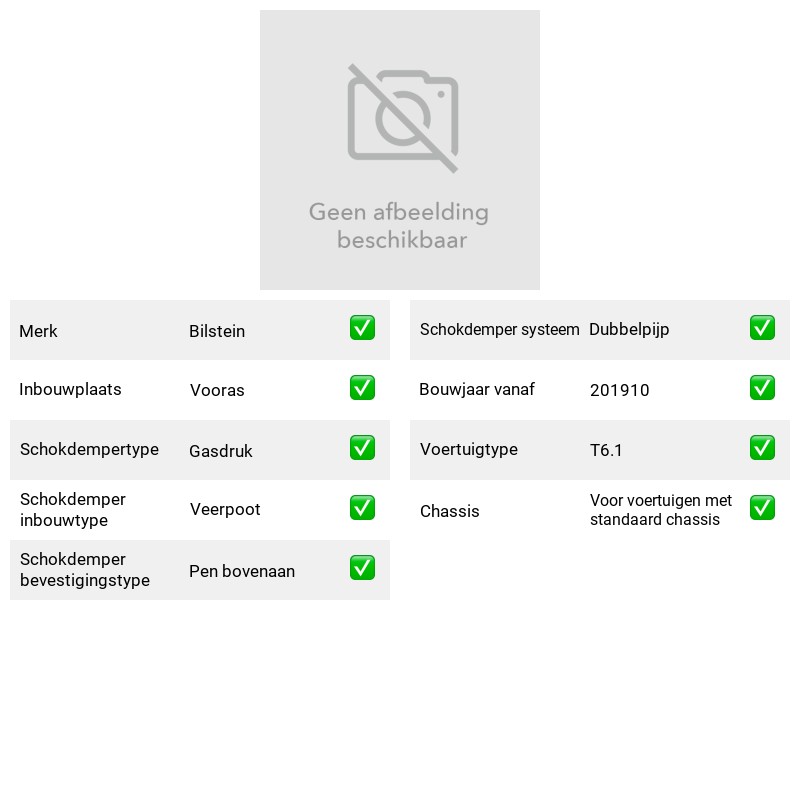 Geen afbeelding beschikbaar

Merk Bilstein ☑
Inbouwplaats Vooras ☑
Schokdempertype Gasdruk ☑
Schokdemper inbouwtype Veerpoot ☑
Schokdemper bevestigingstype Pen bovenaan ☑

Schokdemper systeem Dubbelpijp ☑
Bouwjaar vanaf 201910 ☑
Voertuigtype T6.1 ☑
Chassis Voor voertuigen met standaard chassis ☑